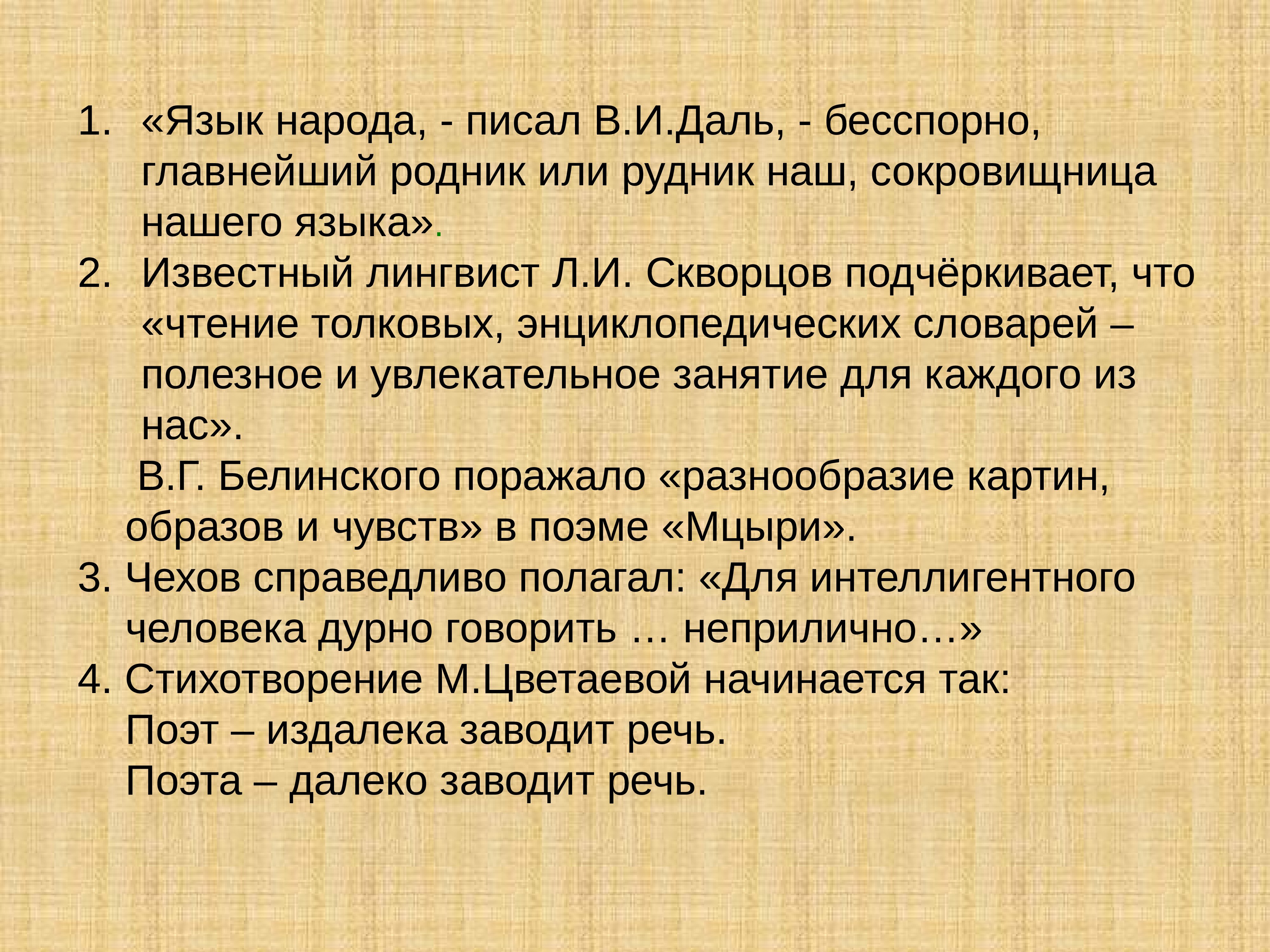 1. «Язык народа, - писал В.И.Даль, - бесспорно, главнейший родник или рудник наш, сокровищница нашего языка».

2. Известный лингвист Л.И. Скворцов подчёркивает, что «чтение толковых, энциклопедических словарей – полезное и увлекательное занятие для каждого из нас».

В.Г. Белинского поражало «разнообразие картин, образов и чувств» в поэме «Мцыри».

3. Чехов справедливо полагал: «Для интеллигентного человека дурно говорить … неприлично…»

4. Стихотворение М.Цветаевой начинается так:
Поэт – издалека заводит речь.
Поэта – далеко заводит речь.